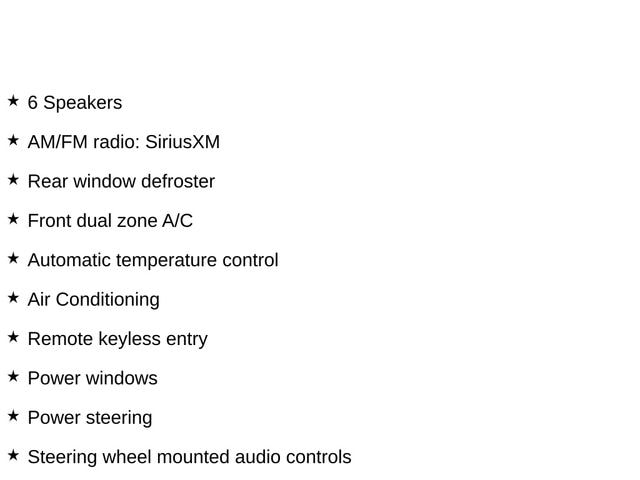 ★ 6 Speakers

★ AM/FM radio: SiriusXM

★ Rear window defroster

★ Front dual zone A/C

★ Automatic temperature control

★ Air Conditioning

★ Remote keyless entry

★ Power windows

★ Power steering

★ Steering wheel mounted audio controls